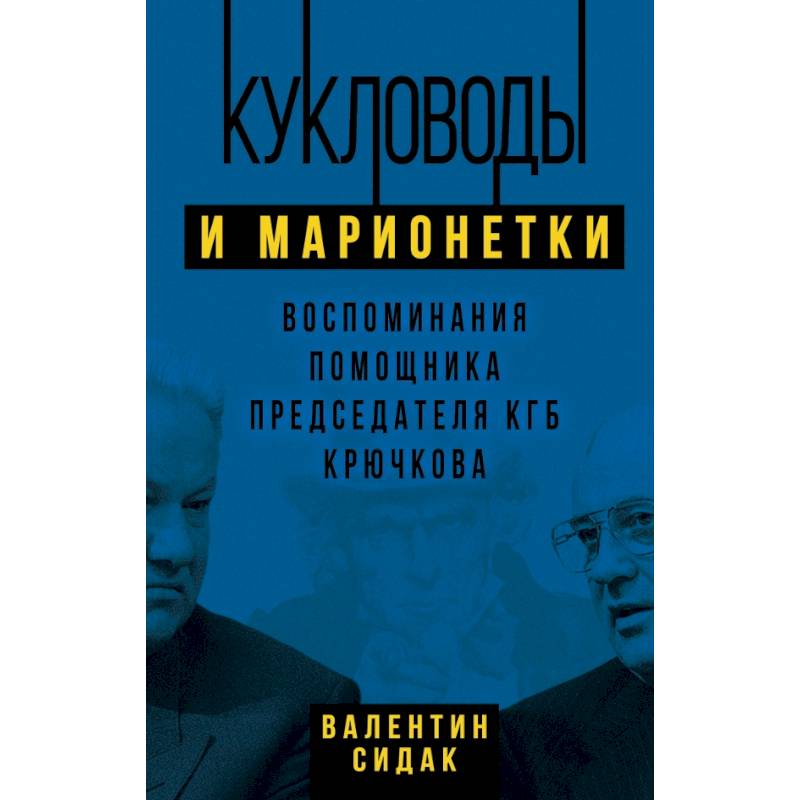 КУКЛОВОДЫ
И МАРИОНЕТКИ

ВОСПОМИНАНИЯ ПОМОЩНИКА ПРЕДСЕДАТЕЛЯ КГБ КРЮЧКОВА

ВАЛЕНТИН СИДАК